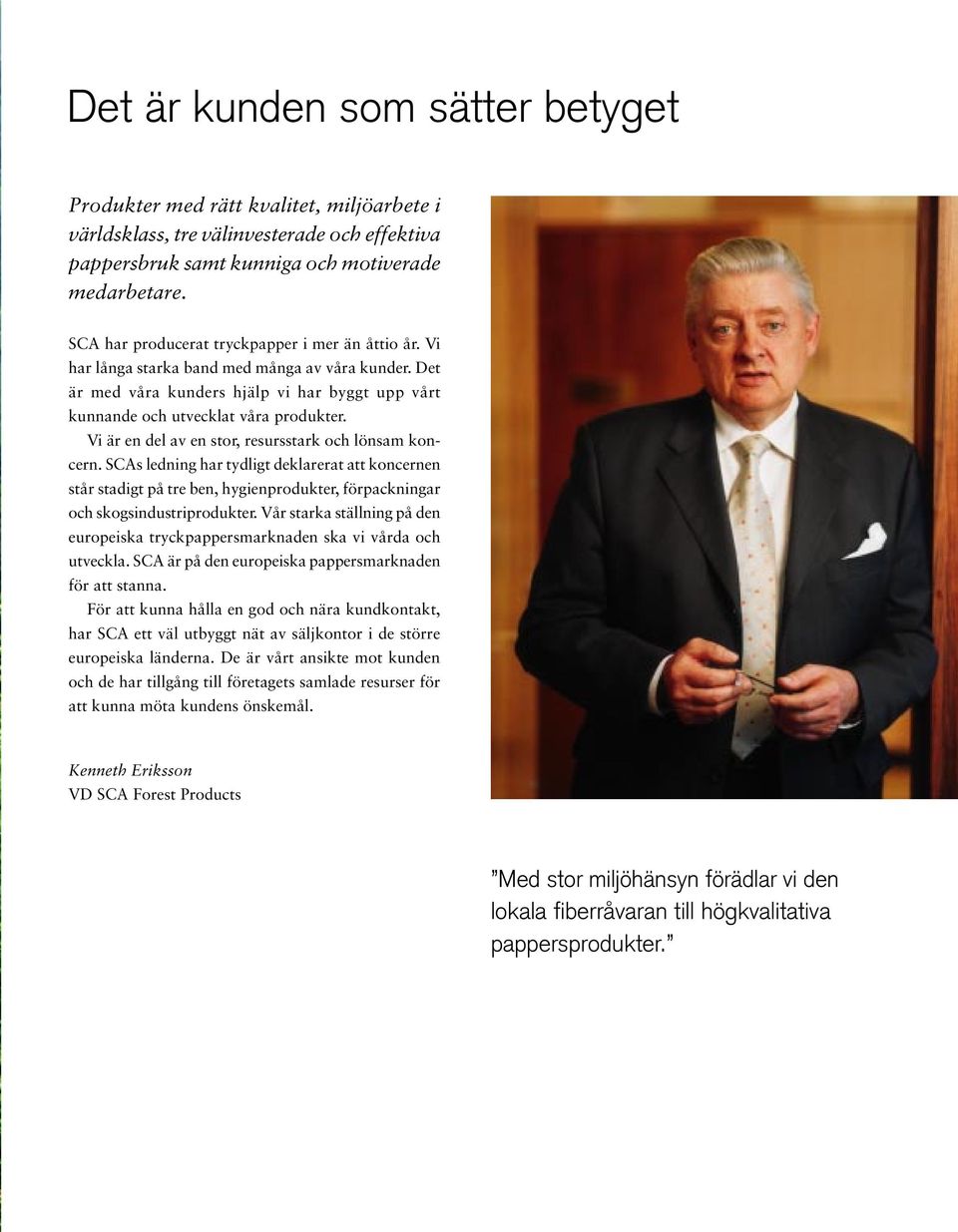 Det är kunden som sätter betyget

Produkter med rätt kvalitet, miljöarbete i världsklass, tre välinvesterade och effektiva pappersbruk samt kunniga och motiverade medarbetare.

SCA har producerat tryckpapper i mer än åttio år. Vi har långa starka band med många av våra kunder. Det är med våra kunders hjälp vi har byggt upp vårt kunnande och utvecklat våra produkter.

Vi är en del av en stor, resursstark och lönsam koncern. SCAs ledning har tydligt deklarerat att koncernen står stadigt på tre ben, hygienprodukter, förpackningar och skogsindustriprodukter. Vår starka ställning på den europeiska tryckpappersmarknaden ska vi vårda och utveckla. SCA är på den europeiska pappersmarknaden för att stanna.

För att kunna hålla en god och nära kundkontakt, har SCA ett väl utbyggt nät av säljkontor i de större europeiska länderna. De är vårt ansikte mot kunden och de har tillgång till företagets samlade resurser för att kunna möta kundens önskemål.

Kenneth Eriksson
VD SCA Forest Products

”Med stor miljöhänsyn förädlar vi den lokala fiberråvaran till högkvalitativa pappersprodukter.”